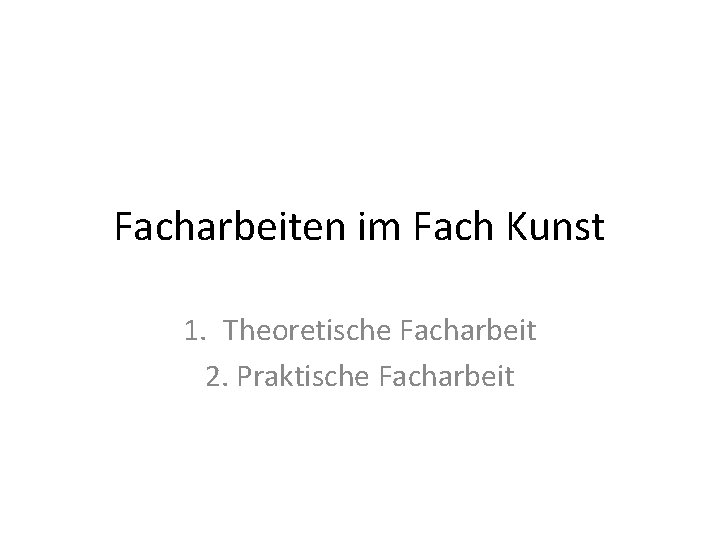 Facharbeiten im Fach Kunst

1. Theoretische Facharbeit
2. Praktische Facharbeit